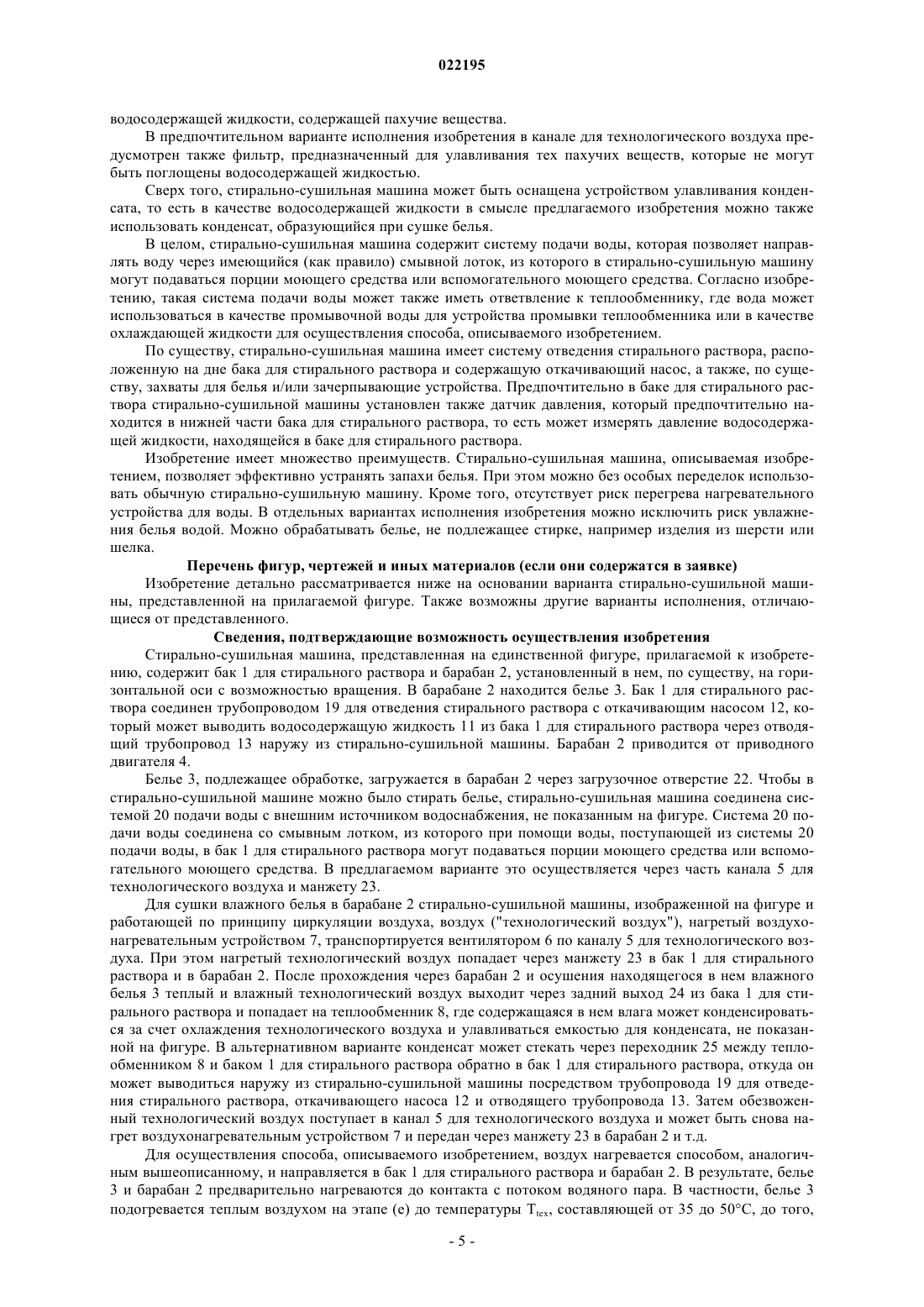 022195

водосодержащей жидкости, содержащей пахучие вещества.

В предпочтительном варианте исполнения изобретения в канале для технологического воздуха предусмотрен также фильтр, предназначенный для улавливания тех пахучих веществ, которые не могут быть поглощены водосодержащей жидкостью.

Сверх того, стирально-сушильная машина может быть оснащена устройством улавливания конденсата, то есть в качестве водосодержащей жидкости в смысле предлагаемого изобретения можно также использовать конденсат, образующийся при сушке белья.

В целом, стирально-сушильная машина содержит систему подачи воды, которая позволяет направлять воду через имеющийся (как правило) смывной лоток, из которого в стирально-сушильную машину могут подаваться порции моющего средства или вспомогательного моющего средства. Согласно изобретению, такая система подачи воды может также иметь ответвление к теплообменнику, где вода может использоваться в качестве промывочной воды для устройства промывки теплообменника или в качестве охлаждающей жидкости для осуществления способа, описываемого изобретением.

По существу, стирально-сушильная машина имеет систему отведения стирального раствора, расположенную на дне бака для стирального раствора и содержащую откачивающий насос, а также, по существу, захваты для белья и/или зачерпывающие устройства. Предпочтительно в баке для стирального раствора стирально-сушильной машины установлен также датчик давления, который предпочтительно находится в нижней части бака для стирального раствора, то есть может измерять давление водосодержащей жидкости, находящейся в баке для стирального раствора.

Изобретение имеет множество преимуществ. Стирально-сушильная машина, описываемая изобретением, позволяет эффективно устранять запахи белья. При этом можно без особых переделок использовать обычную стирально-сушильную машину. Кроме того, отсутствует риск перегрева нагревательного устройства для воды. В отдельных вариантах исполнения изобретения можно исключить риск увлажнения белья водой. Можно обрабатывать белье, не подлежащее стирке, например изделия из шерсти или шелка.

Перечень фигур, чертежей и иных материалов (если они содержатся в заявке)

Изобретение детально рассматривается ниже на основании варианта стирально-сушильной машины, представленной на прилагаемой фигуре. Также возможны другие варианты исполнения, отличающиеся от представленного.

Сведения, подтверждающие возможность осуществления изобретения

Стирально-сушильная машина, представленная на единственной фигуре, прилагаемой к изобретению, содержит бак 1 для стирального раствора и барабан 2, установленный в нем, по существу, на горизонтальной оси с возможностью вращения. В барабане 2 находится белье 3. Бак 1 для стирального раствора соединен трубопроводом 19 для отведения стирального раствора с откачивающим насосом 12, который может выводить водосодержащую жидкость 11 из бака 1 для стирального раствора через отводящий трубопровод 13 наружу из стирально-сушильной машины. Барабан 2 приводится от приводного двигателя 4.

Белье 3, подлежащее обработке, загружается в барабан 2 через загрузочное отверстие 22. Чтобы в стирально-сушильной машине можно было стирать белье, стирально-сушильная машина соединена системой 20 подачи воды с внешним источником водоснабжения, не показанным на фигуре. Система 20 подачи воды соединена со смывным лотком, из которого при помощи воды, поступающей из системы 20 подачи воды, в бак 1 для стирального раствора могут подаваться порции моющего средства или вспомогательного моющего средства. В предлагаемом варианте это осуществляется через часть канала 5 для технологического воздуха и манжету 23.

Для сушки влажного белья в барабане 2 стирально-сушильной машины, изображенной на фигуре и работающей по принципу циркуляции воздуха, воздух ("технологический воздух"), нагретый воздухонагревательным устройством 7, транспортируется вентилятором 6 по каналу 5 для технологического воздуха. При этом нагретый технологический воздух попадает через манжету 23 в бак 1 для стирального раствора и в барабан 2. После прохождения через барабан 2 и осушения находящегося в нем влажного белья 3 теплый и влажный технологический воздух выходит через задний выход 24 из бака 1 для стирального раствора и попадает на теплообменник 8, где содержащаяся в нем влага может конденсироваться за счет охлаждения технологического воздуха и улавливаться емкостью для конденсата, не показанной на фигуре. В альтернативном варианте конденсат может стекать через переходник 25 между теплообменником 8 и баком 1 для стирального раствора обратно в бак 1 для стирального раствора, откуда он может выводиться наружу из стирально-сушильной машины посредством трубопровода 19 для отведения стирального раствора, откачивающего насоса 12 и отводящего трубопровода 13. Затем обезвоженный технологический воздух поступает в канал 5 для технологического воздуха и может быть снова нагрет воздухонагревательным устройством 7 и передан через манжету 23 в барабан 2 и т.д.

Для осуществления способа, описываемого изобретением, воздух нагревается способом, аналогичным вышеописанному, и направляется в бак 1 для стирального раствора и барабан 2. В результате, белье 3 и барабан 2 предварительно нагреваются до контакта с потоком водяного пара. В частности, белье 3 подогревается теплым воздухом на этапе (е) до температуры $T_{tex}$, составляющей от 35 до 50°С, до того,

- 5 -